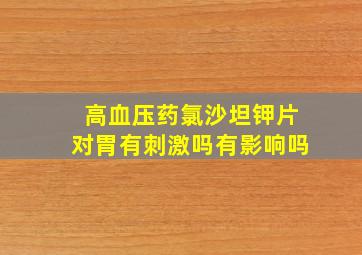 高血压药氯沙坦钾片
对胃有刺激吗有影响吗